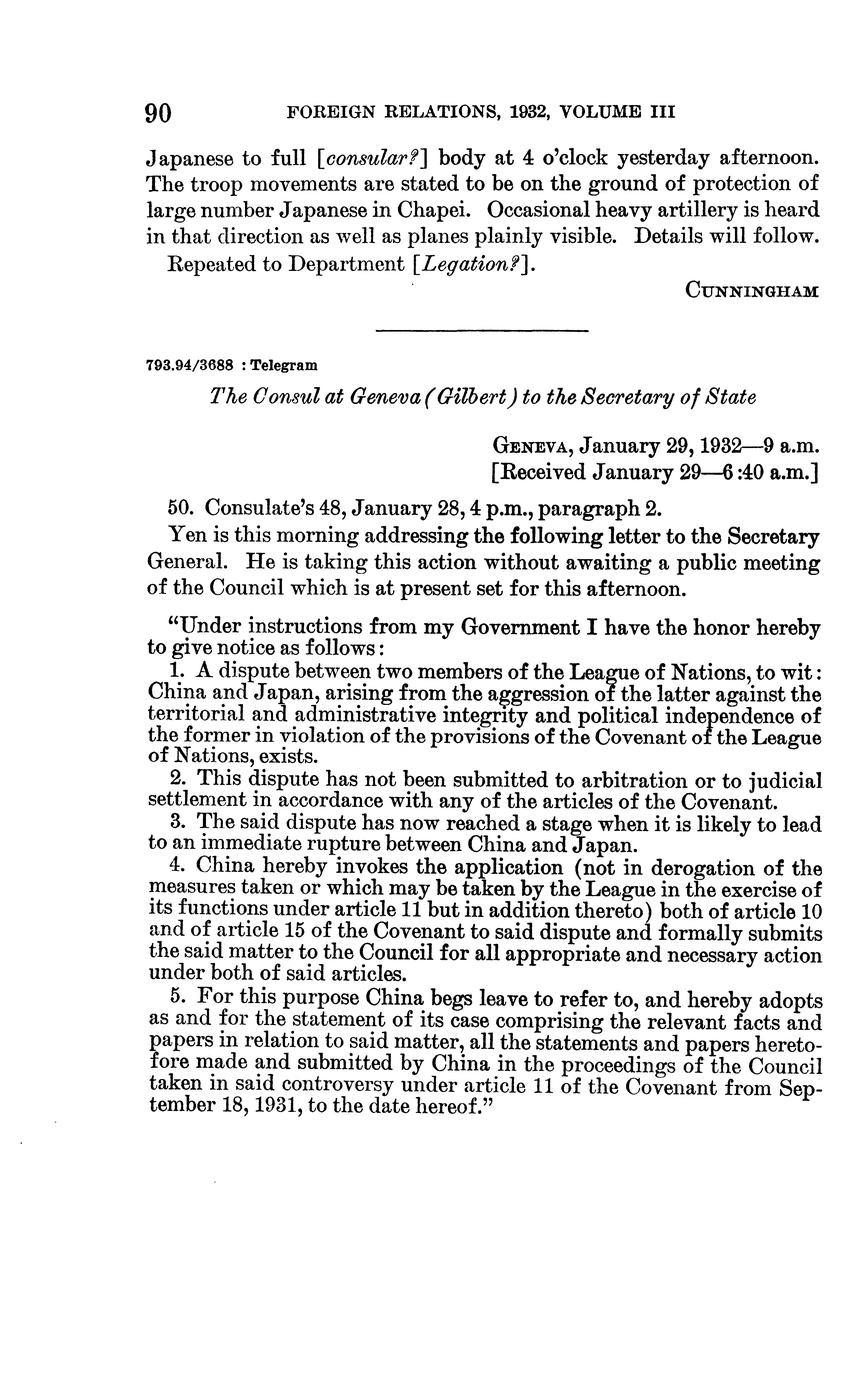 90 FOREIGN RELATIONS, 1932, VOLUME III

Japanese to full [consular?] body at 4 o'clock yesterday afternoon. The troop movements are stated to be on the ground of protection of large number Japanese in Chapei. Occasional heavy artillery is heard in that direction as well as planes plainly visible. Details will follow.

Repeated to Department [Legation?].

CUNNINGHAM

793.94/3688 : Telegram

The Consul at Geneva (Gilbert) to the Secretary of State

GENEVA, January 29, 1932—9 a.m.
[Received January 29—6:40 a.m.]

50. Consulate's 48, January 28, 4 p.m., paragraph 2.

Yen is this morning addressing the following letter to the Secretary General. He is taking this action without awaiting a public meeting of the Council which is at present set for this afternoon.

"Under instructions from my Government I have the honor hereby to give notice as follows:

1. A dispute between two members of the League of Nations, to wit: China and Japan, arising from the aggression of the latter against the territorial and administrative integrity and political independence of the former in violation of the provisions of the Covenant of the League of Nations, exists.

2. This dispute has not been submitted to arbitration or to judicial settlement in accordance with any of the articles of the Covenant.

3. The said dispute has now reached a stage when it is likely to lead to an immediate rupture between China and Japan.

4. China hereby invokes the application (not in derogation of the measures taken or which may be taken by the League in the exercise of its functions under article 11 but in addition thereto) both of article 10 and of article 15 of the Covenant to said dispute and formally submits the said matter to the Council for all appropriate and necessary action under both of said articles.

5. For this purpose China begs leave to refer to, and hereby adopts as and for the statement of its case comprising the relevant facts and papers in relation to said matter, all the statements and papers heretofore made and submitted by China in the proceedings of the Council taken in said controversy under article 11 of the Covenant from September 18, 1931, to the date hereof."